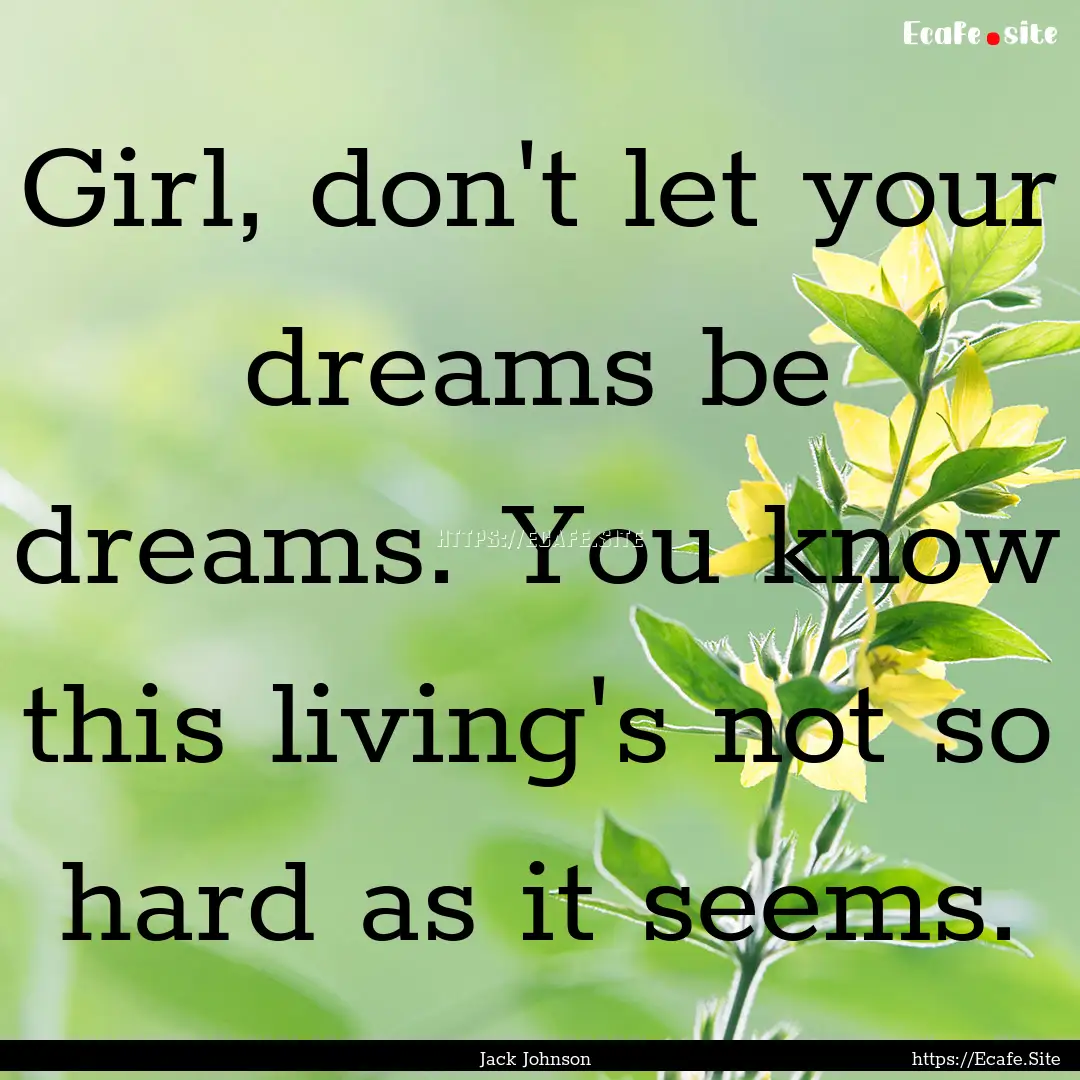 Ecafe.site

Girl, don't let your dreams be dreams. You know this living's not so hard as it seems.

HTTPS://ECAFE.SITE

Jack Johnson

https://Ecafe.Site